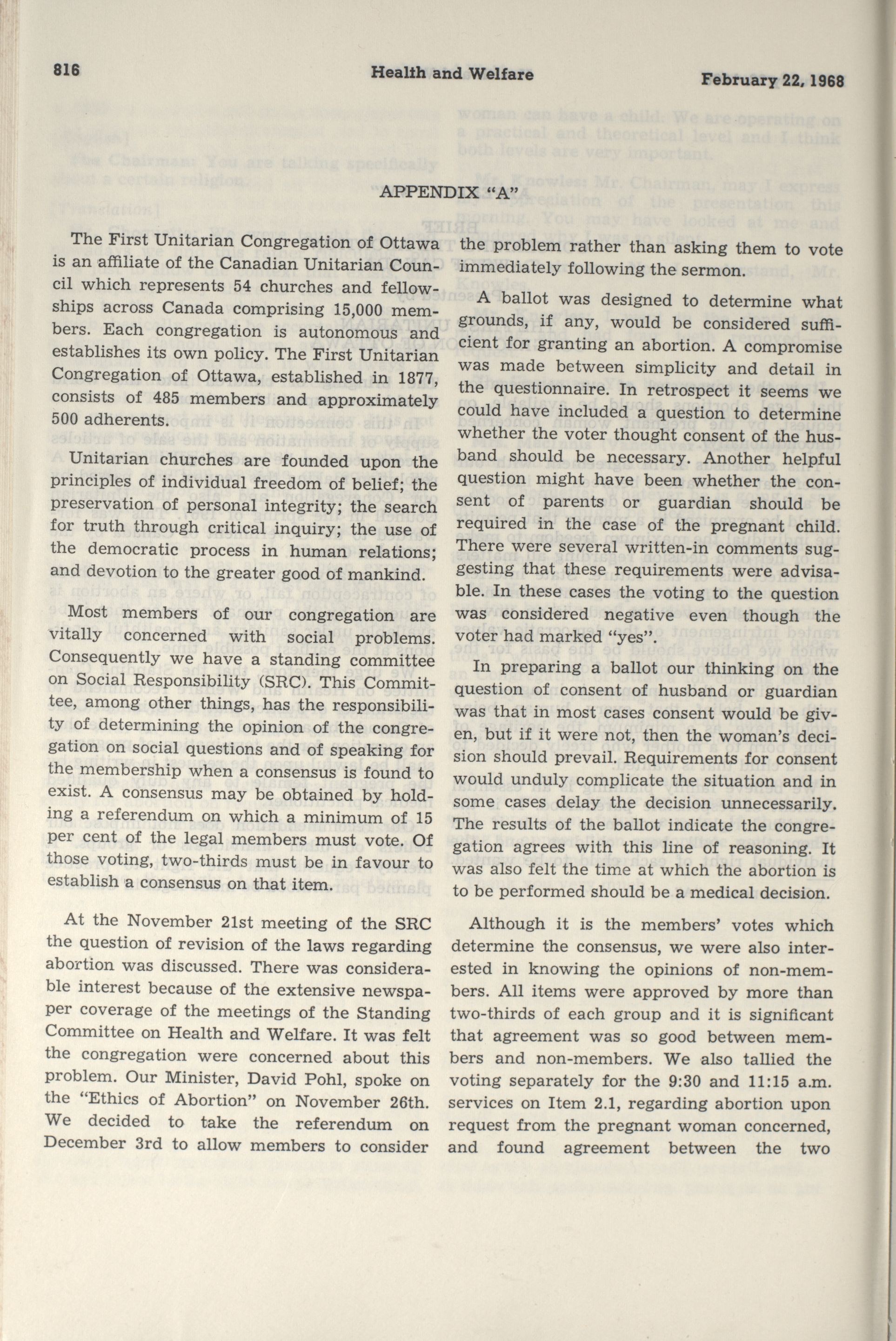 816 Health and Welfare February 22, 1968

APPENDIX "A"

The First Unitarian Congregation of Ottawa is an affiliate of the Canadian Unitarian Council which represents 54 churches and fellowships across Canada comprising 15,000 members. Each congregation is autonomous and establishes its own policy. The First Unitarian Congregation of Ottawa, established in 1877, consists of 485 members and approximately 500 adherents.

Unitarian churches are founded upon the principles of individual freedom of belief; the preservation of personal integrity; the search for truth through critical inquiry; the use of the democratic process in human relations; and devotion to the greater good of mankind.

Most members of our congregation are vitally concerned with social problems. Consequently we have a standing committee on Social Responsibility (SRC). This Committee, among other things, has the responsibility of determining the opinion of the congregation on social questions and of speaking for the membership when a consensus is found to exist. A consensus may be obtained by holding a referendum on which a minimum of 15 per cent of the legal members must vote. Of those voting, two-thirds must be in favour to establish a consensus on that item.

At the November 21st meeting of the SRC the question of revision of the laws regarding abortion was discussed. There was considerable interest because of the extensive newspaper coverage of the meetings of the Standing Committee on Health and Welfare. It was felt the congregation were concerned about this problem. Our Minister, David Pohl, spoke on the "Ethics of Abortion" on November 26th. We decided to take the referendum on December 3rd to allow members to consider the problem rather than asking them to vote immediately following the sermon.

A ballot was designed to determine what grounds, if any, would be considered sufficient for granting an abortion. A compromise was made between simplicity and detail in the questionnaire. In retrospect it seems we could have included a question to determine whether the voter thought consent of the husband should be necessary. Another helpful question might have been whether the consent of parents or guardian should be required in the case of the pregnant child. There were several written-in comments suggesting that these requirements were advisable. In these cases the voting to the question was considered negative even though the voter had marked "yes".

In preparing a ballot our thinking on the question of consent of husband or guardian was that in most cases consent would be given, but if it were not, then the woman's decision should prevail. Requirements for consent would unduly complicate the situation and in some cases delay the decision unnecessarily. The results of the ballot indicate the congregation agrees with this line of reasoning. It was also felt the time at which the abortion is to be performed should be a medical decision.

Although it is the members' votes which determine the consensus, we were also interested in knowing the opinions of non-members. All items were approved by more than two-thirds of each group and it is significant that agreement was so good between members and non-members. We also tallied the voting separately for the 9:30 and 11:15 a.m. services on Item 2.1, regarding abortion upon request from the pregnant woman concerned, and found agreement between the two